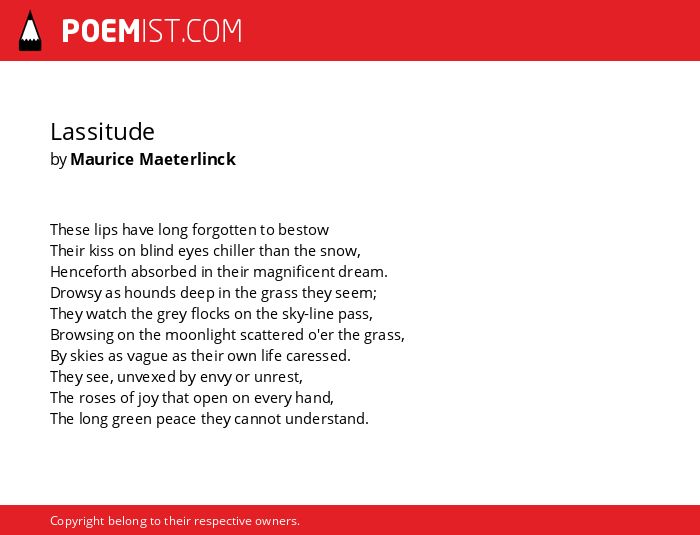 POEMIST.COM

Lassitude
by Maurice Maeterlinck

These lips have long forgotten to bestow
Their kiss on blind eyes chiller than the snow,
Henceforth absorbed in their magnificent dream.
Drowsy as hounds deep in the grass they seem;
They watch the grey flocks on the sky-line pass,
Browsing on the moonlight scattered o'er the grass,
By skies as vague as their own life caressed.
They see, unvexed by envy or unrest,
The roses of joy that open on every hand,
The long green peace they cannot understand.

Copyright belong to their respective owners.